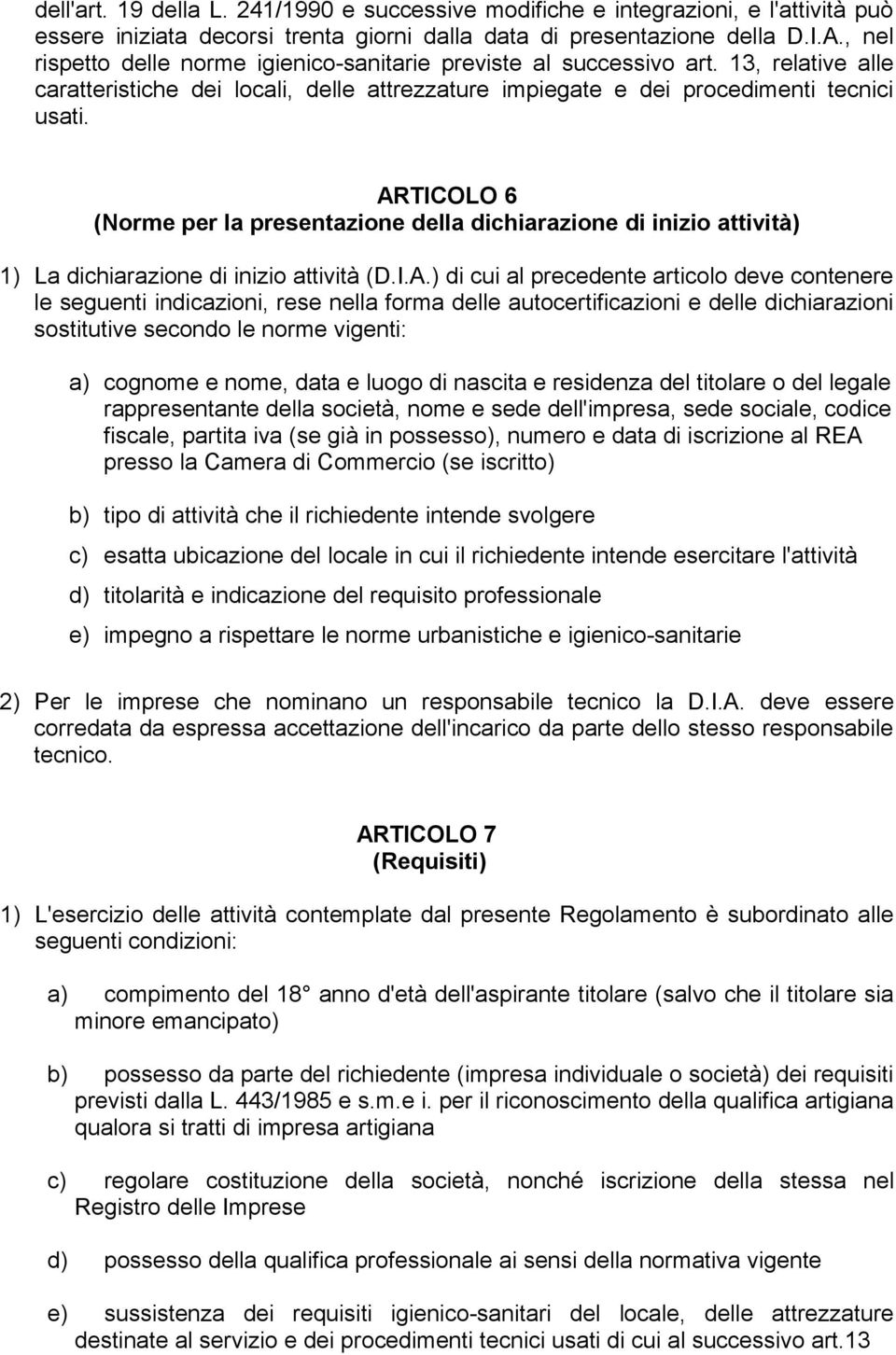 dell'art. 19 della L. 241/1990 e successive modifiche e integrazioni, e l'attività può essere iniziata decorsi trenta giorni dalla data di presentazione della D.I.A., nel rispetto delle norme igienico-sanitarie previste al successivo art. 13, relative alle caratteristiche dei locali, delle attrezzature impiegate e dei procedimenti tecnici usati.

ARTICOLO 6
(Norme per la presentazione della dichiarazione di inizio attività)

1) La dichiarazione di inizio attività (D.I.A.) di cui al precedente articolo deve contenere le seguenti indicazioni, rese nella forma delle autocertificazioni e delle dichiarazioni sostitutive secondo le norme vigenti:

a) cognome e nome, data e luogo di nascita e residenza del titolare o del legale rappresentante della società, nome e sede dell'impresa, sede sociale, codice fiscale, partita iva (se già in possesso), numero e data di iscrizione al REA presso la Camera di Commercio (se iscritto)

b) tipo di attività che il richiedente intende svolgere

c) esatta ubicazione del locale in cui il richiedente intende esercitare l'attività

d) titolarità e indicazione del requisito professionale

e) impegno a rispettare le norme urbanistiche e igienico-sanitarie

2) Per le imprese che nominano un responsabile tecnico la D.I.A. deve essere corredata da espressa accettazione dell'incarico da parte dello stesso responsabile tecnico.

ARTICOLO 7
(Requisiti)

1) L'esercizio delle attività contemplate dal presente Regolamento è subordinato alle seguenti condizioni:

a) compimento del 18 anno d'età dell'aspirante titolare (salvo che il titolare sia minore emancipato)

b) possesso da parte del richiedente (impresa individuale o società) dei requisiti previsti dalla L. 443/1985 e s.m.e i. per il riconoscimento della qualifica artigiana qualora si tratti di impresa artigiana

c) regolare costituzione della società, nonché iscrizione della stessa nel Registro delle Imprese

d) possesso della qualifica professionale ai sensi della normativa vigente

e) sussistenza dei requisiti igienico-sanitari del locale, delle attrezzature destinate al servizio e dei procedimenti tecnici usati di cui al successivo art.13